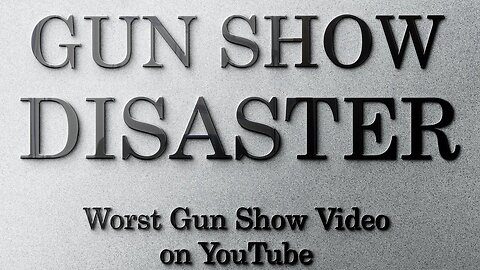 GUN SHOW DISASTER

Worst Gun Show Video on YouTube